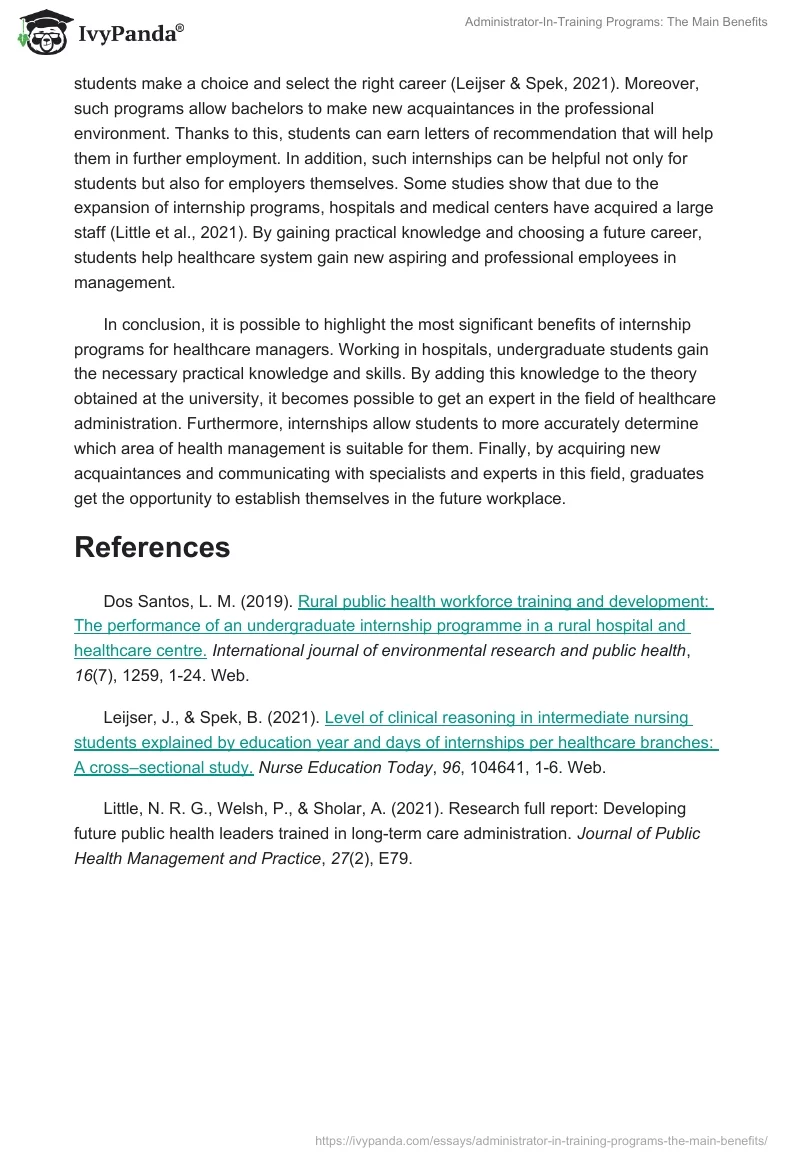 IvyPanda®

Administrator-In-Training Programs: The Main Benefits

students make a choice and select the right career (Leijser & Spek, 2021). Moreover, such programs allow bachelors to make new acquaintances in the professional environment. Thanks to this, students can earn letters of recommendation that will help them in further employment. In addition, such internships can be helpful not only for students but also for employers themselves. Some studies show that due to the expansion of internship programs, hospitals and medical centers have acquired a large staff (Little et al., 2021). By gaining practical knowledge and choosing a future career, students help healthcare system gain new aspiring and professional employees in management.

In conclusion, it is possible to highlight the most significant benefits of internship programs for healthcare managers. Working in hospitals, undergraduate students gain the necessary practical knowledge and skills. By adding this knowledge to the theory obtained at the university, it becomes possible to get an expert in the field of healthcare administration. Furthermore, internships allow students to more accurately determine which area of health management is suitable for them. Finally, by acquiring new acquaintances and communicating with specialists and experts in this field, graduates get the opportunity to establish themselves in the future workplace.

References

Dos Santos, L. M. (2019). Rural public health workforce training and development: The performance of an undergraduate internship programme in a rural hospital and healthcare centre. International journal of environmental research and public health, 16(7), 1259, 1-24. Web.

Leijser, J., & Spek, B. (2021). Level of clinical reasoning in intermediate nursing students explained by education year and days of internships per healthcare branches: A cross–sectional study. Nurse Education Today, 96, 104641, 1-6. Web.

Little, N. R. G., Welsh, P., & Sholar, A. (2021). Research full report: Developing future public health leaders trained in long-term care administration. Journal of Public Health Management and Practice, 27(2), E79.

https://ivypanda.com/essays/administrator-in-training-programs-the-main-benefits/